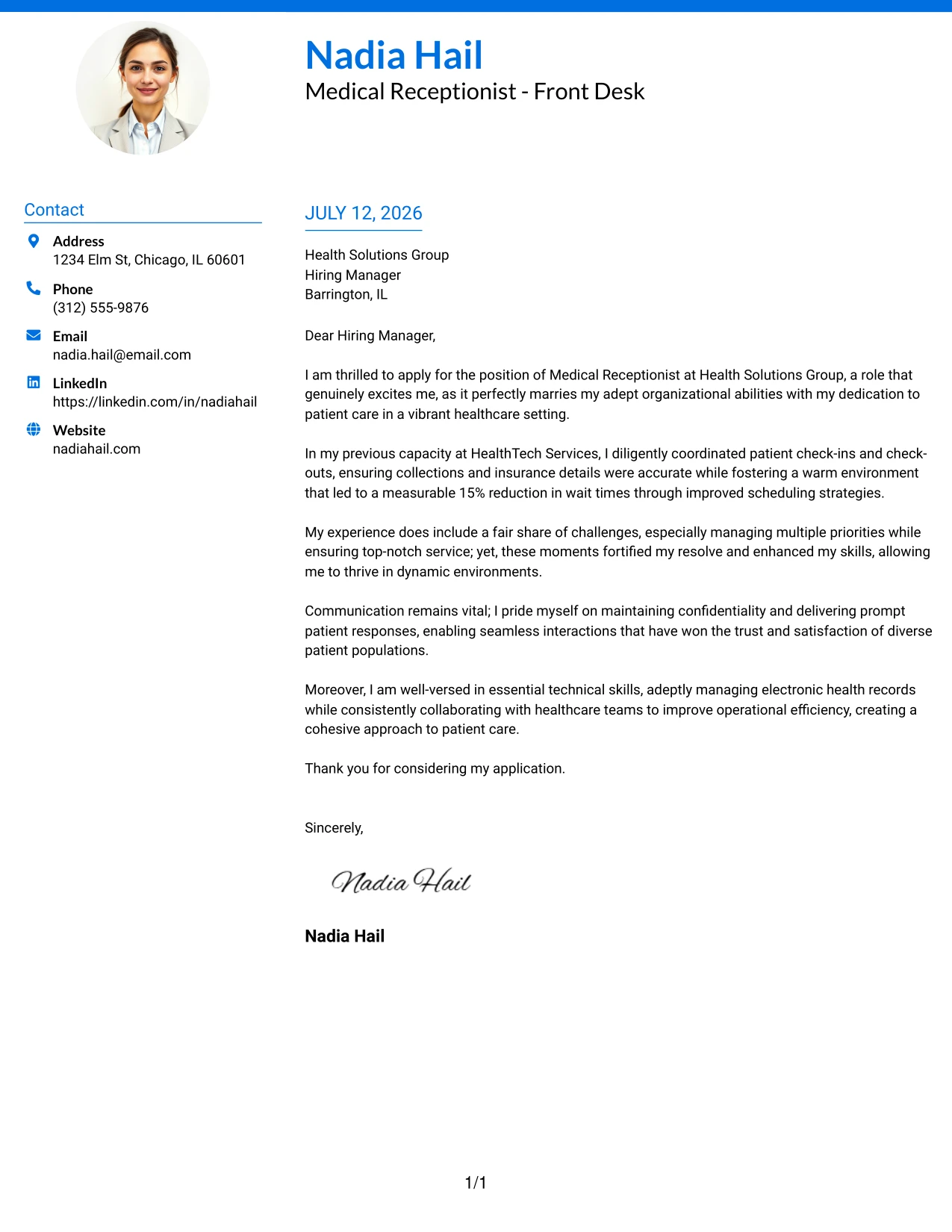 Nadia Hail
Medical Receptionist - Front Desk

Contact

Address
1234 Elm St, Chicago, IL 60601

Phone
(312) 555-9876

Email
nadia.hail@email.com

LinkedIn
https://linkedin.com/in/nadiahail

Website
nadiahail.com

JULY 12, 2026

Health Solutions Group
Hiring Manager
Barrington, IL

Dear Hiring Manager,

I am thrilled to apply for the position of Medical Receptionist at Health Solutions Group, a role that genuinely excites me, as it perfectly marries my adept organizational abilities with my dedication to patient care in a vibrant healthcare setting.

In my previous capacity at HealthTech Services, I diligently coordinated patient check-ins and check-outs, ensuring collections and insurance details were accurate while fostering a warm environment that led to a measurable 15% reduction in wait times through improved scheduling strategies.

My experience does include a fair share of challenges, especially managing multiple priorities while ensuring top-notch service; yet, these moments fortified my resolve and enhanced my skills, allowing me to thrive in dynamic environments.

Communication remains vital; I pride myself on maintaining confidentiality and delivering prompt patient responses, enabling seamless interactions that have won the trust and satisfaction of diverse patient populations.

Moreover, I am well-versed in essential technical skills, adeptly managing electronic health records while consistently collaborating with healthcare teams to improve operational efficiency, creating a cohesive approach to patient care.

Thank you for considering my application.

Sincerely,

Nadia Hail

Nadia Hail

1/1